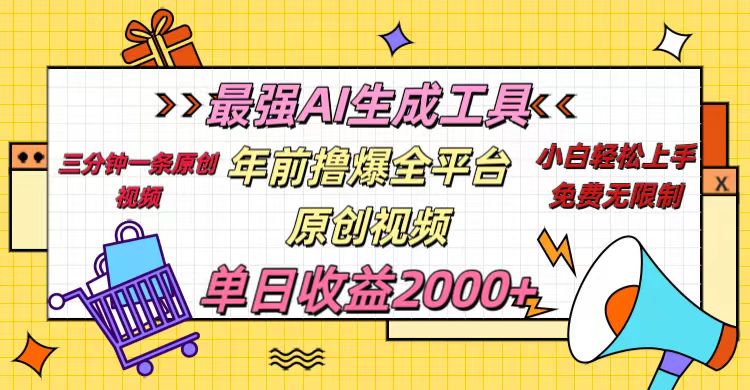 最强AI生成工具

三分钟一条原创视频

年前撸爆全平台

原创视频

小白轻松上手
免费无限制

单日收益2000+

X